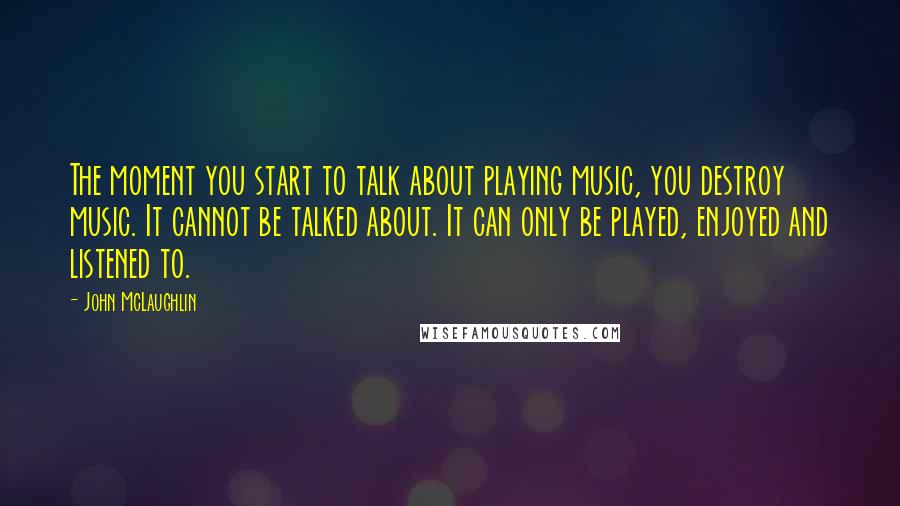 The moment you start to talk about playing music, you destroy music. It cannot be talked about. It can only be played, enjoyed and listened to.

- John McLaughlin

WISEFAMOUSQUOTES.COM